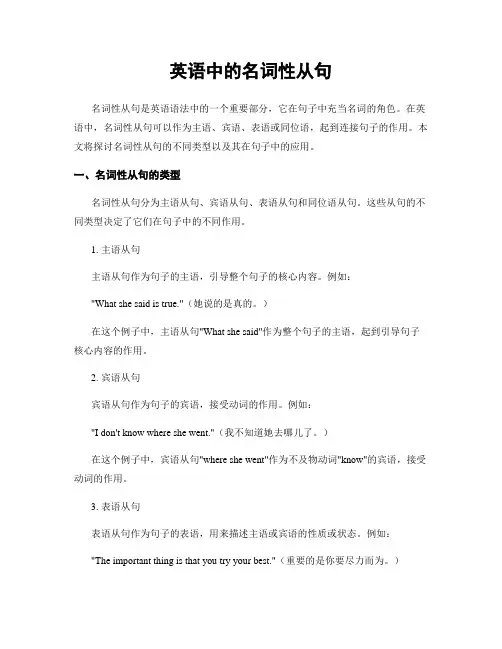 英语中的名词性从句

名词性从句是英语语法中的一个重要部分，它在句子中充当名词的角色。在英语中，名词性从句可以作为主语、宾语、表语或同位语，起到连接句子的作用。本文将探讨名词性从句的不同类型以及其在句子中的应用。

一、名词性从句的类型

名词性从句分为主语从句、宾语从句、表语从句和同位语从句。这些从句的不同类型决定了它们在句子中的不同作用。

1. 主语从句

主语从句作为句子的主语，引导整个句子的核心内容。例如：

"What she said is true."（她说的是真的。）

在这个例子中，主语从句"What she said"作为整个句子的主语，起到引导句子核心内容的作用。

2. 宾语从句

宾语从句作为句子的宾语，接受动词的作用。例如：

"I don't know where she went."（我不知道她去哪儿了。）

在这个例子中，宾语从句"where she went"作为不及物动词"know"的宾语，接受动词的作用。

3. 表语从句

表语从句作为句子的表语，用来描述主语或宾语的性质或状态。例如：

"The important thing is that you try your best."（重要的是你要尽力而为。）